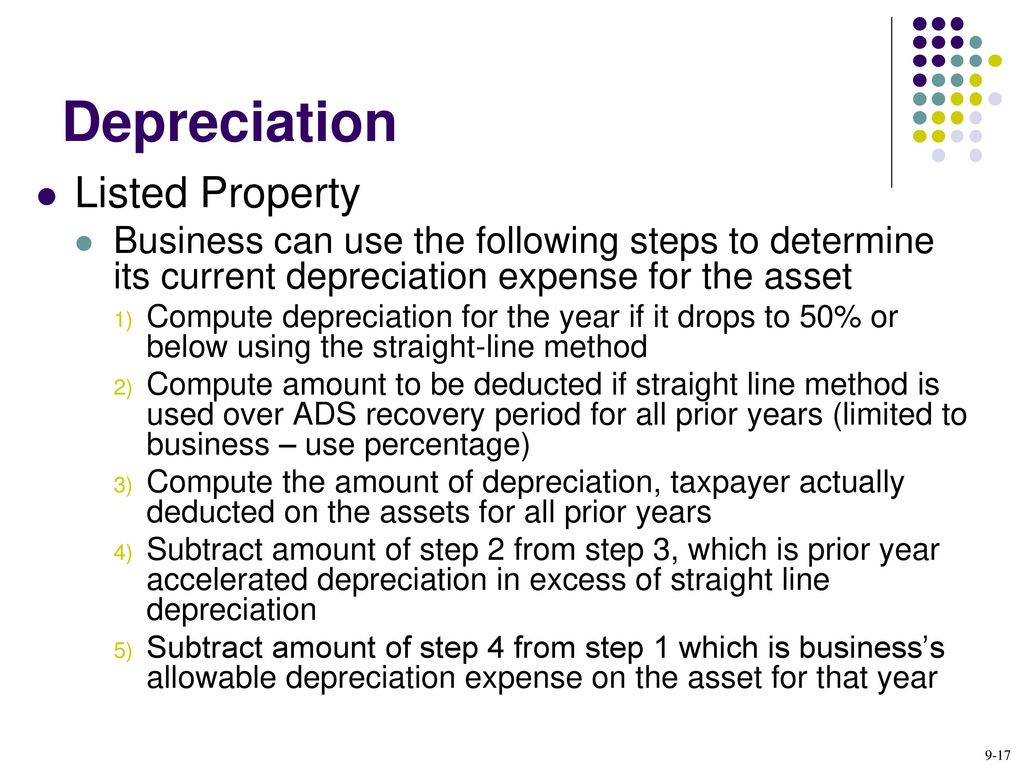 Depreciation

Listed Property

Business can use the following steps to determine its current depreciation expense for the asset

1) Compute depreciation for the year if it drops to 50% or below using the straight-line method

2) Compute amount to be deducted if straight line method is used over ADS recovery period for all prior years (limited to business – use percentage)

3) Compute the amount of depreciation, taxpayer actually deducted on the assets for all prior years

4) Subtract amount of step 2 from step 3, which is prior year accelerated depreciation in excess of straight line depreciation

5) Subtract amount of step 4 from step 1 which is business's allowable depreciation expense on the asset for that year

9-17